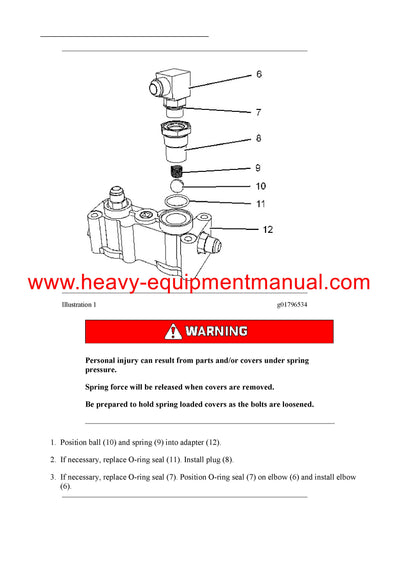 6

7

8

9

10

11

12

www.heavy-equipmentmanual.com

Illustration 1

g01796534

WARNING

Personal injury can result from parts and/or covers under spring pressure.

Spring force will be released when covers are removed.

Be prepared to hold spring loaded covers as the bolts are loosened.

1. Position ball (10) and spring (9) into adapter (12).

2. If necessary, replace O-ring seal (11). Install plug (8).

3. If necessary, replace O-ring seal (7). Position O-ring seal (7) on elbow (6) and install elbow (6).